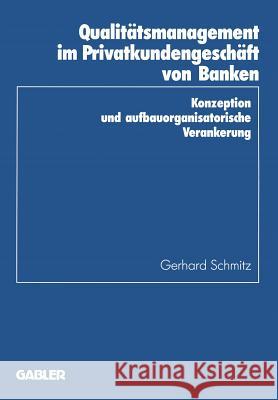 Qualitätsmanagement im Privatkundengeschäft von Banken

Konzeption und aufbauorganisatorische Verankerung

Gerhard Schmitz

GABLER

Kraina Książek